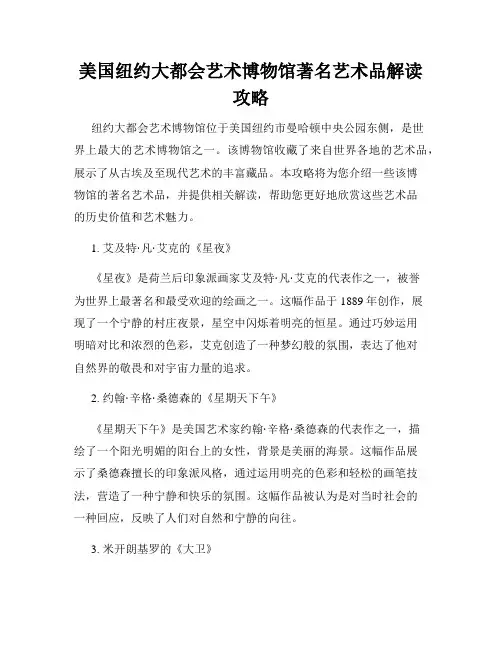 美国纽约大都会艺术博物馆著名艺术品解读攻略

纽约大都会艺术博物馆位于美国纽约市曼哈顿中央公园东侧，是世界上最大的艺术博物馆之一。该博物馆收藏了来自世界各地的艺术品，展示了从古埃及至现代艺术的丰富藏品。本攻略将为您介绍一些该博物馆的著名艺术品，并提供相关解读，帮助您更好地欣赏这些艺术品的历史价值和艺术魅力。

1. 艾及特·凡·艾克的《星夜》

《星夜》是荷兰后印象派画家艾及特·凡·艾克的代表作之一，被誉为世界上最著名和最受欢迎的绘画之一。这幅作品于1889年创作，展现了一个宁静的村庄夜景，星空中闪烁着明亮的恒星。通过巧妙运用明暗对比和浓烈的色彩，艾克创造了一种梦幻般的氛围，表达了他对自然界的敬畏和对宇宙力量的追求。

2. 约翰·辛格·桑德森的《星期天下午》

《星期天下午》是美国艺术家约翰·辛格·桑德森的代表作之一，描绘了一个阳光明媚的阳台上的女性，背景是美丽的海景。这幅作品展示了桑德森擅长的印象派风格，通过运用明亮的色彩和轻松的画笔技法，营造了一种宁静和快乐的氛围。这幅作品被认为是对当时社会的一种回应，反映了人们对自然和宁静的向往。

3. 米开朗基罗的《大卫》